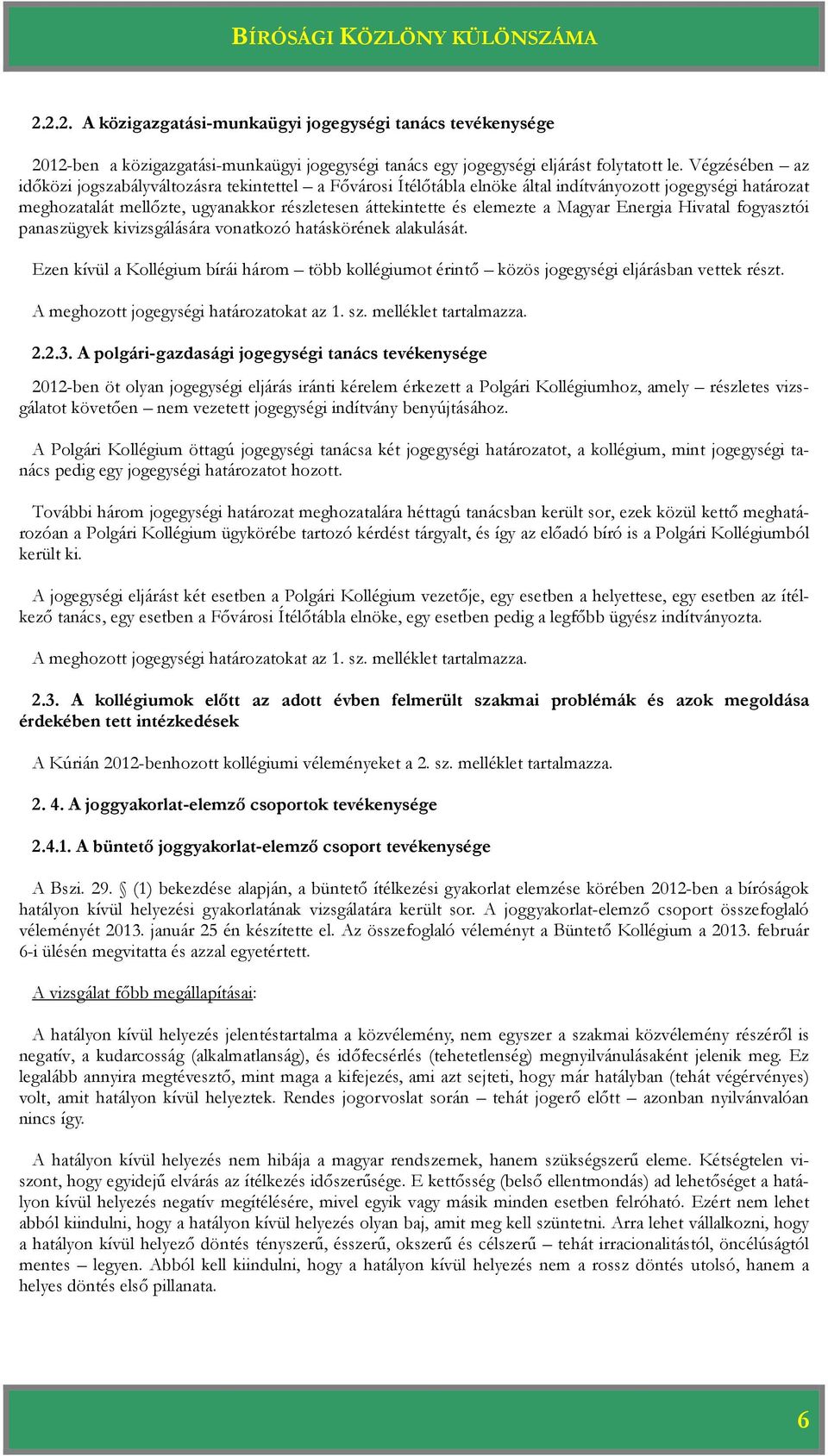 BÍRÓSÁGI KÖZLÖNY KÜLÖNSZÁMA

2.2.2. A közigazgatási-munkaügyi jogegységi tanács tevékenysége

2012-ben a közigazgatási-munkaügyi jogegységi tanács egy jogegységi eljárást folytatott le. Végzésében – az időközi jogszabályváltozásra tekintettel – a Fővárosi Ítélőtábla elnöke által indítványozott jogegységi határozat meghozatalát mellőzte, ugyanakkor részletesen áttekintette és elemezte a Magyar Energia Hivatal fogyasztói panaszügyek kivizsgálására vonatkozó hatáskörének alakulását.

Ezen kívül a Kollégium bírái három – több kollégiumot érintő – közös jogegységi eljárásban vettek részt.

A meghozott jogegységi határozatokat az 1. sz. melléklet tartalmazza.

2.2.3. A polgári-gazdasági jogegységi tanács tevékenysége

2012-ben öt olyan jogegységi eljárás iránti kérelem érkezett a Polgári Kollégiumhoz, amely – részletes vizsgálatot követően – nem vezetett jogegységi indítvány benyújtásához.

A Polgári Kollégium öttagú jogegységi tanácsa két jogegységi határozatot, a kollégium, mint jogegységi tanács pedig egy jogegységi határozatot hozott.

További három jogegységi határozat meghozatalára héttagú tanácsban került sor, ezek közül kettő meghatározóan a Polgári Kollégium ügykörébe tartozó kérdést tárgyalt, és így az előadó bíró is a Polgári Kollégiumból került ki.

A jogegységi eljárást két esetben a Polgári Kollégium vezetője, egy esetben a helyettese, egy esetben az ítélkező tanács, egy esetben a Fővárosi Ítélőtábla elnöke, egy esetben pedig a legfőbb ügyész indítványozta.

A meghozott jogegységi határozatokat az 1. sz. melléklet tartalmazza.

2.3. A kollégiumok előtt az adott évben felmerült szakmai problémák és azok megoldása érdekében tett intézkedések

A Kúrián 2012-benhozott kollégiumi véleményeket a 2. sz. melléklet tartalmazza.

2. 4. A joggyakorlat-elemző csoportok tevékenysége

2.4.1. A büntető joggyakorlat-elemző csoport tevékenysége

A Bszi. 29. § (1) bekezdése alapján, a büntető ítélkezési gyakorlat elemzése körében 2012-ben a bíróságok hatályon kívül helyezési gyakorlatának vizsgálatára került sor. A joggyakorlat-elemző csoport összefoglaló véleményét 2013. január 25 én készítette el. Az összefoglaló véleményt a Büntető Kollégium a 2013. február 6-i ülésén megvitatta és azzal egyetértett.

A vizsgálat főbb megállapításai:

A hatályon kívül helyezés jelentéstartalma a közvélemény, nem egyszer a szakmai közvélemény részéről is negatív, a kudarcosság (alkalmatlanság), és időfecsérlés (tehetetlenség) megnyilvánulásaként jelenik meg. Ez legalább annyira megtévesztő, mint maga a kifejezés, ami azt sejteti, hogy már hatályban (tehát végérvényes) volt, amit hatályon kívül helyeztek. Rendes jogorvoslat során – tehát jogerő előtt – azonban nyilvánvalóan nincs így.

A hatályon kívül helyezés nem hibája a magyar rendszernek, hanem szükségszerű eleme. Kétségtelen viszont, hogy egyidejű elvárás az ítélkezés időszerűsége. E kettősség (belső ellentmondás) ad lehetőséget a hatályon kívül helyezés negatív megítélésére, mivel egyik vagy másik minden esetben felróható. Ezért nem lehet abból kiindulni, hogy a hatályon kívül helyezés olyan baj, amit meg kell szüntetni. Arra lehet vállalkozni, hogy a hatályon kívül helyező döntés tényszerű, ésszerű, okszerű és célszerű – tehát irracionalitástól, öncélúságtól mentes – legyen. Abból kell kiindulni, hogy a hatályon kívül helyezés nem a rossz döntés utolsó, hanem a helyes döntés első pillanata.

6